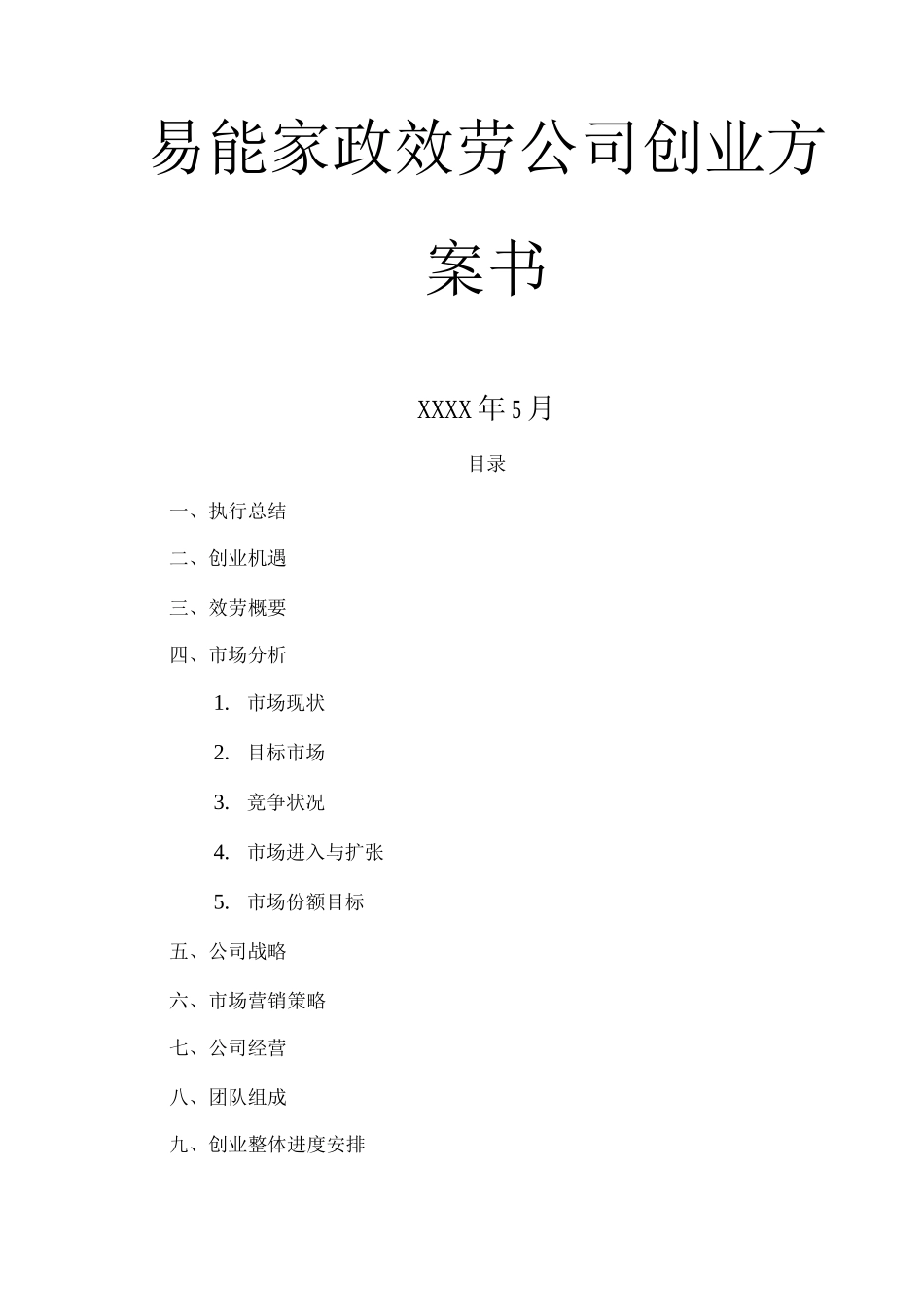 易能家政效劳公司创业方案书

XXXX年5月

目录

一、执行总结

二、创业机遇

三、效劳概要

四、市场分析

1. 市场现状

2. 目标市场

3. 竞争状况

4. 市场进入与扩张

5. 市场份额目标

五、公司战略

六、市场营销策略

七、公司经营

八、团队组成

九、创业整体进度安排